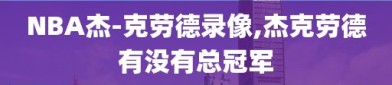 NBA杰-克劳德录像,杰克劳德有没有总冠军